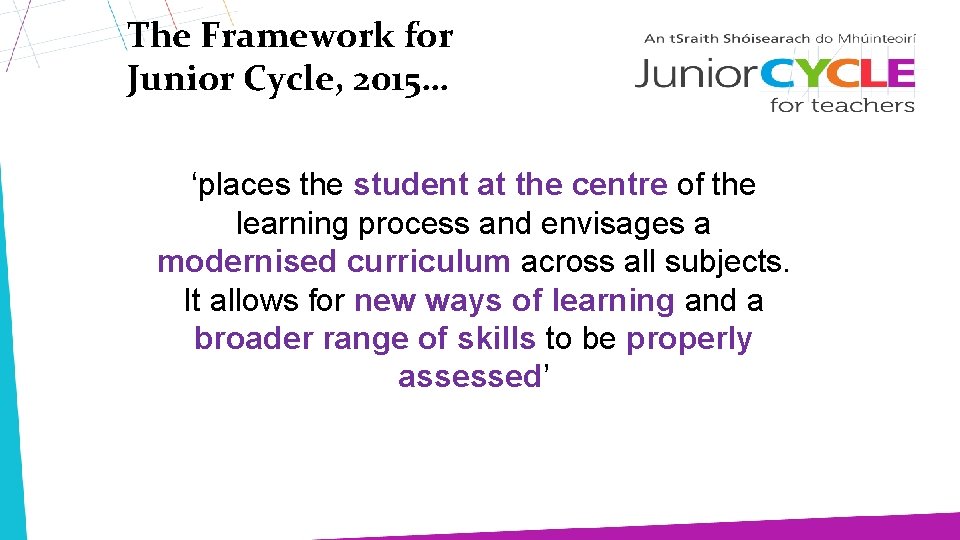 The Framework for Junior Cycle, 2015…

An tSraith Shóisearach do Mhúinteoirí
JuniorCYCLE
for teachers

'places the student at the centre of the learning process and envisages a modernised curriculum across all subjects. It allows for new ways of learning and a broader range of skills to be properly assessed'